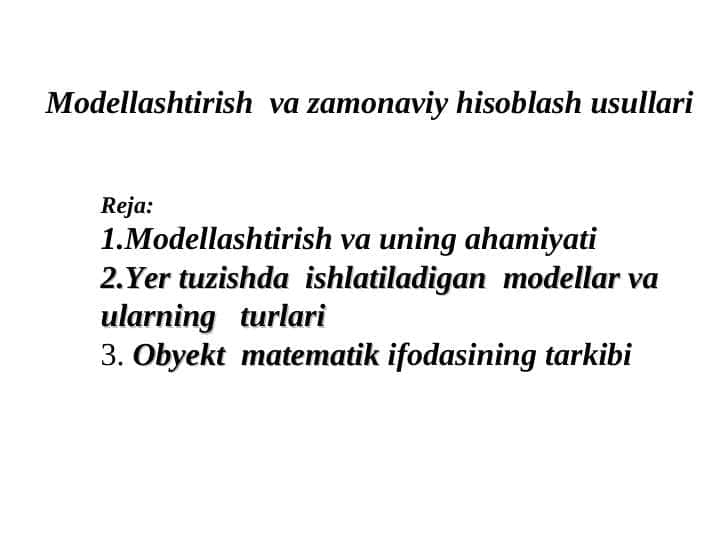 Modellashtirish va zamonaviy hisoblash usullari

Reja:
1.Modellashtirish va uning ahamiyati
2.Yer tuzishda ishlatiladigan modellar va ularning turlari
3. Obyekt matematik ifodasining tarkibi